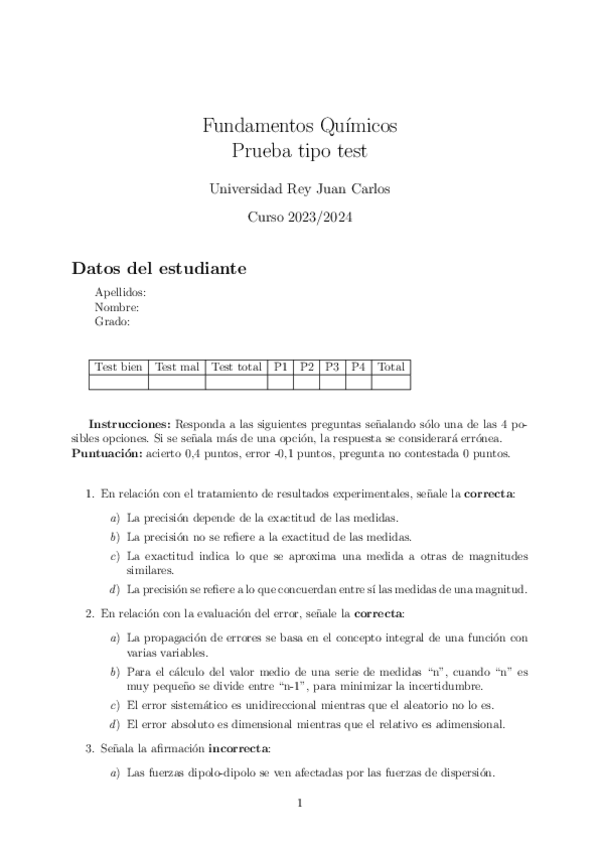 Fundamentos Químicos
Prueba tipo test

Universidad Rey Juan Carlos

Curso 2023/2024

Datos del estudiante

Apellidos:
Nombre:
Grado:

| Test bien | Test mal | Test total | P1 | P2 | P3 | P4 | Total |
|---|---|---|---|---|---|---|---|
| | | | | | | | |

Instrucciones: Responda a las siguientes preguntas señalando sólo una de las 4 posibles opciones. Si se señala más de una opción, la respuesta se considerará errónea.
Puntuación: acierto 0,4 puntos, error -0,1 puntos, pregunta no contestada 0 puntos.

1. En relación con el tratamiento de resultados experimentales, señale la correcta:

a) La precisión depende de la exactitud de las medidas.
b) La precisión no se refiere a la exactitud de las medidas.
c) La exactitud indica lo que se aproxima una medida a otras de magnitudes similares.
d) La precisión se refiere a lo que concuerdan entre sí las medidas de una magnitud.

2. En relación con la evaluación del error, señale la correcta:

a) La propagación de errores se basa en el concepto integral de una función con varias variables.
b) Para el cálculo del valor medio de una serie de medidas "n", cuando "n" es muy pequeño se divide entre "n-1", para minimizar la incertidumbre.
c) El error sistemático es unidireccional mientras que el aleatorio no lo es.
d) El error absoluto es dimensional mientras que el relativo es adimensional.

3. Señala la afirmación incorrecta:

a) Las fuerzas dipolo-dipolo se ven afectadas por las fuerzas de dispersión.

1